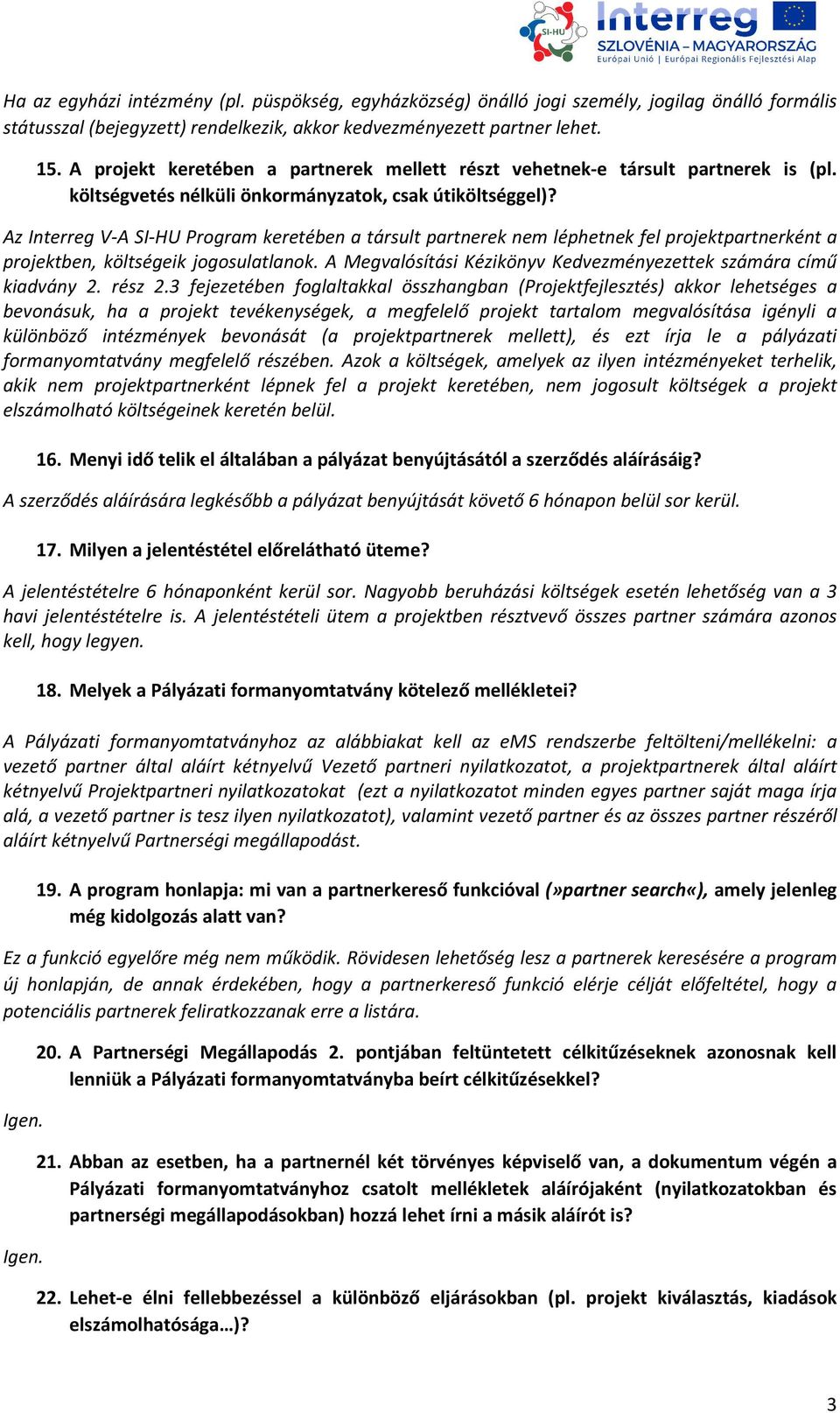 SI-HU Interreg SZLOVÉNIA – MAGYARORSZÁG Európai Unió | Európai Regionális Fejlesztési Alap

Ha az egyházi intézmény (pl. püspökség, egyházközség) önálló jogi személy, jogilag önálló formális státusszal (bejegyzett) rendelkezik, akkor kedvezményezett partner lehet.

15. A projekt keretében a partnerek mellett részt vehetnek-e társult partnerek is (pl. költségvetés nélküli önkormányzatok, csak útiköltséggel)?

Az Interreg V-A SI-HU Program keretében a társult partnerek nem léphetnek fel projektpartnerként a projektben, költségeik jogosulatlanok. A Megvalósítási Kézikönyv Kedvezményezettek számára című kiadvány 2. rész 2.3 fejezetében foglaltakkal összhangban (Projektfejlesztés) akkor lehetséges a bevonásuk, ha a projekt tevékenységek, a megfelelő projekt tartalom megvalósítása igényli a különböző intézmények bevonását (a projektpartnerek mellett), és ezt írja le a pályázati formanyomtatvány megfelelő részében. Azok a költségek, amelyek az ilyen intézményeket terhelik, akik nem projektpartnerként lépnek fel a projekt keretében, nem jogosult költségek a projekt elszámolható költségeinek keretén belül.

16. Menyi idő telik el általában a pályázat benyújtásától a szerződés aláírásáig?

A szerződés aláírására legkésőbb a pályázat benyújtását követő 6 hónapon belül sor kerül.

17. Milyen a jelentéstétel előrelátható üteme?

A jelentéstételre 6 hónaponként kerül sor. Nagyobb beruházási költségek esetén lehetőség van a 3 havi jelentéstételre is. A jelentéstételi ütem a projektben résztvevő összes partner számára azonos kell, hogy legyen.

18. Melyek a Pályázati formanyomtatvány kötelező mellékletei?

A Pályázati formanyomtatványhoz az alábbiakat kell az eMS rendszerbe feltölteni/mellékelni: a vezető partner által aláírt kétnyelvű Vezető partneri nyilatkozatot, a projektpartnerek által aláírt kétnyelvű Projektpartneri nyilatkozatokat (ezt a nyilatkozatot minden egyes partner saját maga írja alá, a vezető partner is tesz ilyen nyilatkozatot), valamint vezető partner és az összes partner részéről aláírt kétnyelvű Partnerségi megállapodást.

19. A program honlapja: mi van a partnerkereső funkcióval (»partner search«), amely jelenleg még kidolgozás alatt van?

Ez a funkció egyelőre még nem működik. Rövidesen lehetőség lesz a partnerek keresésére a program új honlapján, de annak érdekében, hogy a partnerkereső funkció elérje célját előfeltétel, hogy a potenciális partnerek feliratkozzanak erre a listára.

20. A Partnerségi Megállapodás 2. pontjában feltüntetett célkitűzéseknek azonosnak kell lenniük a Pályázati formanyomtatványba beírt célkitűzésekkel?

Igen.

21. Abban az esetben, ha a partnernél két törvényes képviselő van, a dokumentum végén a Pályázati formanyomtatványhoz csatolt mellékletek aláírójaként (nyilatkozatokban és partnerségi megállapodásokban) hozzá lehet írni a másik aláírót is?

Igen.

22. Lehet-e élni fellebbezéssel a különböző eljárásokban (pl. projekt kiválasztás, kiadások elszámolhatósága…)?

3